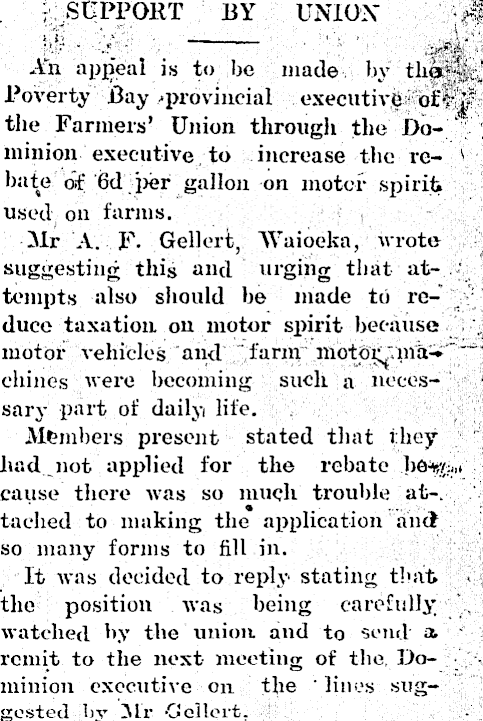 SUPPORT BY UNION

An appeal is to be made by the Poverty Bay provincial executive of the Farmers' Union through the Dominion executive to increase the rebate of 6d per gallon on moter spirit used on farms.

Mr A. F. Gellert, Waioeka, wrote suggesting this and urging that attempts also should be made to reduce taxation on motor spirit because motor vehicles and farm motor machines were becoming such a necessary part of daily life.

Members present stated that they had not applied for the rebate because there was so much trouble attached to making the application and so many forms to fill in.

It was decided to reply stating that the position was being carefully watched by the union and to send a remit to the next meeting of the Dominion executive on the lines suggested by Mr Gellert.